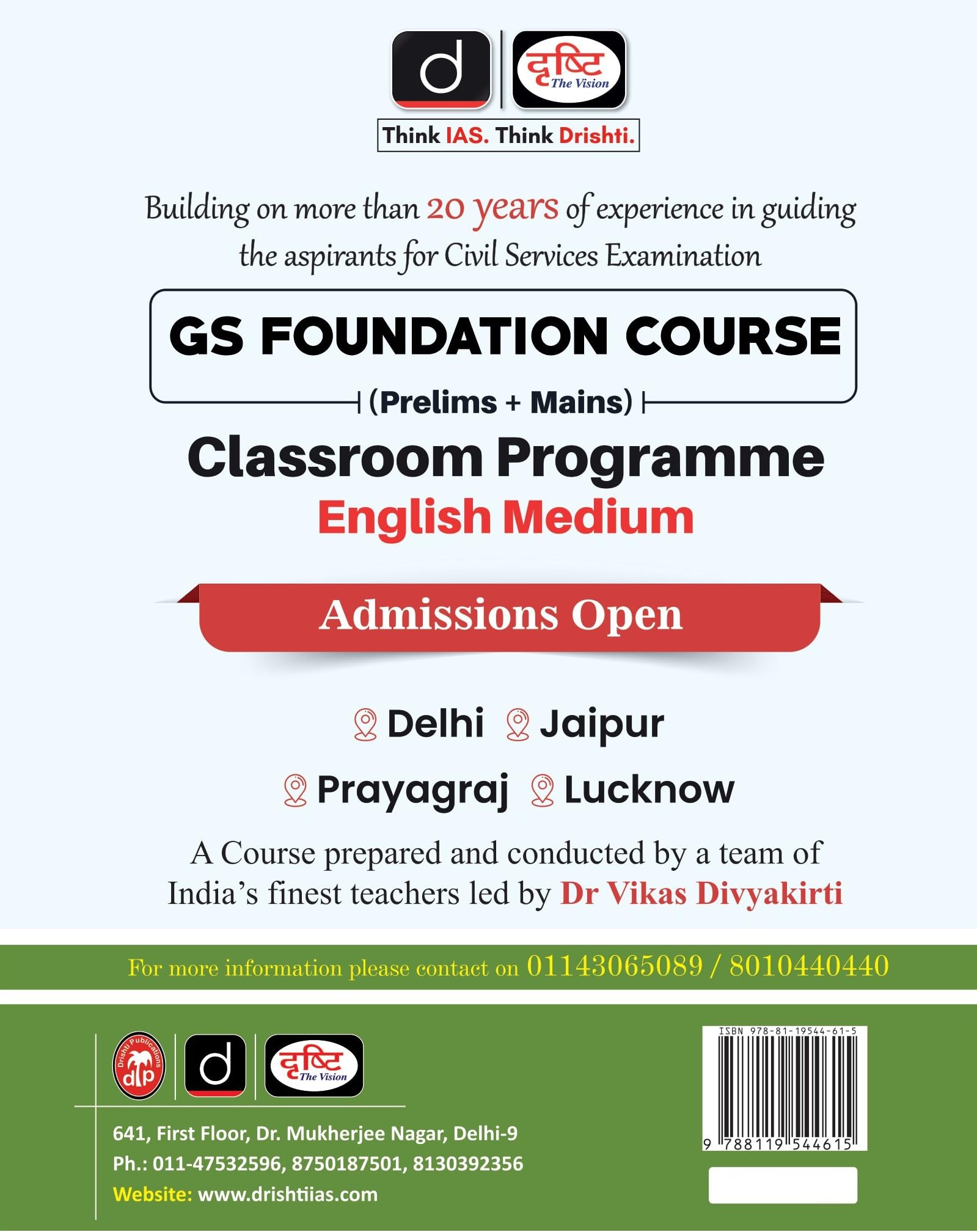 d

दृष्टि The Vision

Think IAS. Think Drishti.

Building on more than 20 years of experience in guiding the aspirants for Civil Services Examination

GS FOUNDATION COURSE

(Prelims + Mains)

Classroom Programme

English Medium

Admissions Open

Delhi Jaipur

Prayagraj Lucknow

A Course prepared and conducted by a team of India's finest teachers led by Dr Vikas Divyakirti

For more information please contact on 01143065089 / 8010440440

Drishti Publications dlp

d

दृष्टि The Vision

641, First Floor, Dr. Mukherjee Nagar, Delhi-9
Ph.: 011-47532596, 8750187501, 8130392356
Website: www.drishtiias.com

ISBN 978-81-19544-61-5

9 788119 544615